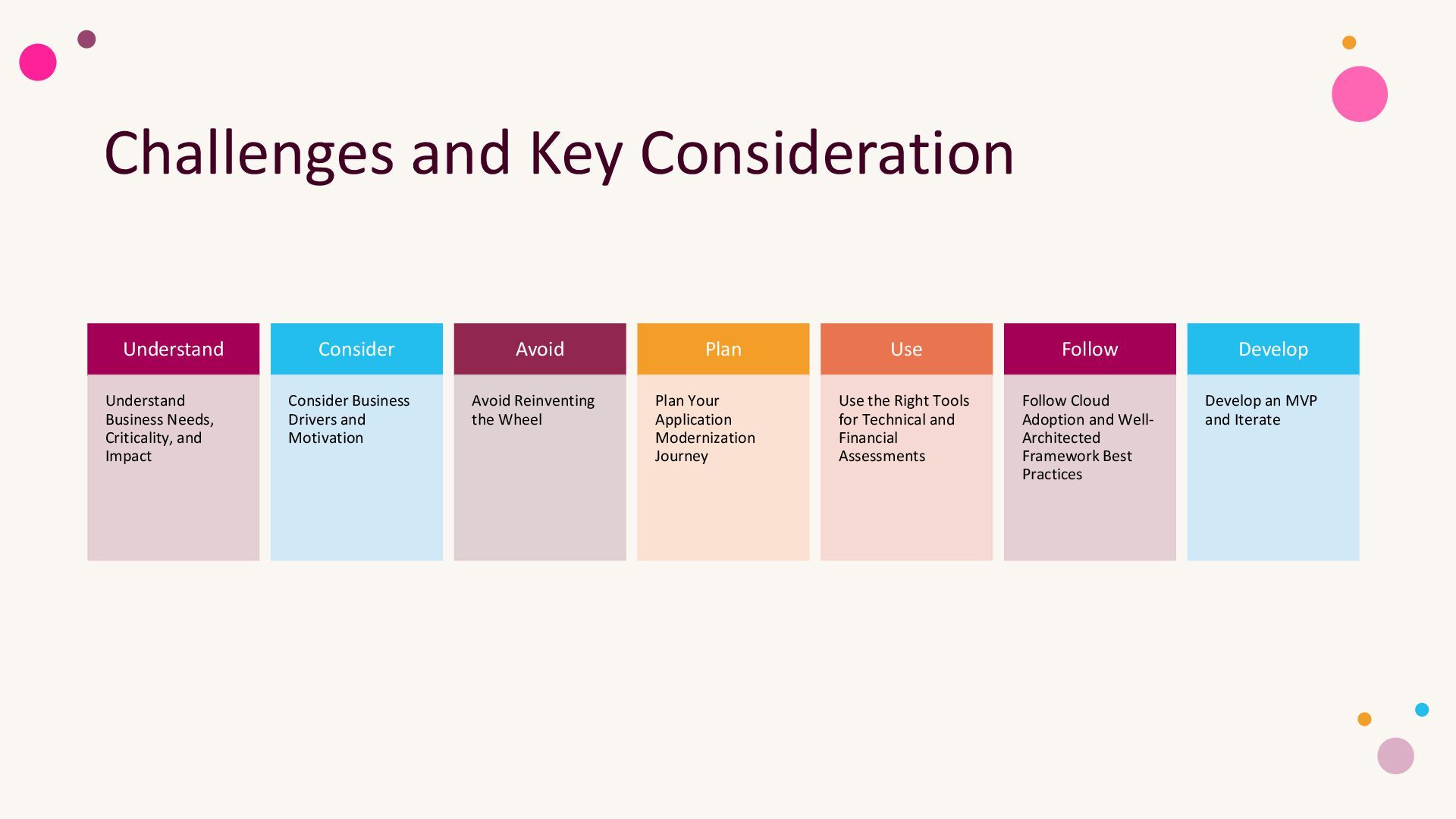 Challenges and Key Consideration

Understand

Understand Business Needs, Criticality, and Impact

Consider

Consider Business Drivers and Motivation

Avoid

Avoid Reinventing the Wheel

Plan

Plan Your Application Modernization Journey

Use

Use the Right Tools for Technical and Financial Assessments

Follow

Follow Cloud Adoption and Well-Architected Framework Best Practices

Develop

Develop an MVP and Iterate